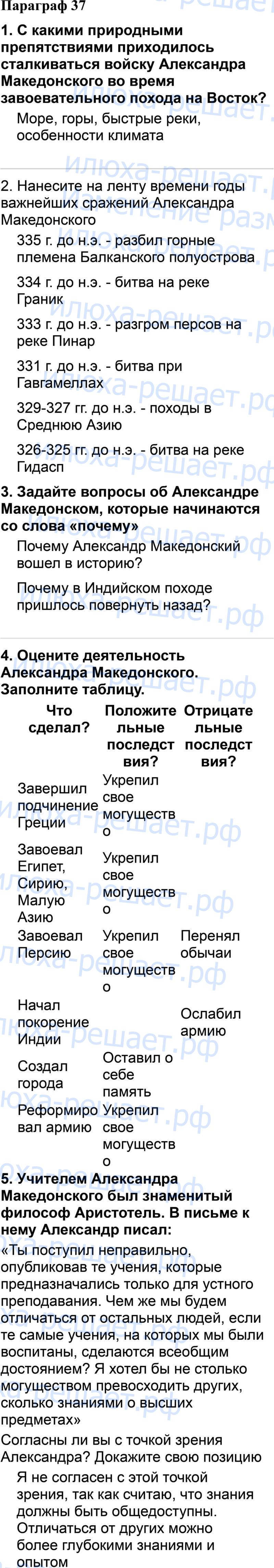 Параграф 37

1. С какими природными препятствиями приходилось сталкиваться войску Александра Македонского во время завоевательного похода на Восток?

Море, горы, быстрые реки, особенности климата

2. Нанесите на ленту времени годы важнейших сражений Александра Македонского

335 г. до н.э. - разбил горные племена Балканского полуострова

334 г. до н.э. - битва на реке Граник

333 г. до н.э. - разгром персов на реке Пинар

331 г. до н.э. - битва при Гавгамеллах

329-327 гг. до н.э. - походы в Среднюю Азию

326-325 гг. до н.э. - битва на реке Гидасп

3. Задайте вопросы об Александре Македонском, которые начинаются со слова «почему»

Почему Александр Македонский вошел в историю?

Почему в Индийском походе пришлось повернуть назад?

4. Оцените деятельность Александра Македонского. Заполните таблицу.

| Что сделал? | Положительные последствия? | Отрицательные последствия? |
|---|---|---|
| Завершил подчинение Греции | Укрепил свое могущество | |
| Завоевал Египет, Сирию, Малую Азию | Укрепил свое могущество | |
| Завоевал Персию | Укрепил свое могущество | Перенял обычаи |
| Начал покорение Индии | | Ослабил армию |
| Создал города | Оставил о себе память | |
| Реформировал армию | Укрепил свое могущество | |

5. Учителем Александра Македонского был знаменитый философ Аристотель. В письме к нему Александр писал:

«Ты поступил неправильно, опубликовав те учения, которые предназначались только для устного преподавания. Чем же мы будем отличаться от остальных людей, если те самые учения, на которых мы были воспитаны, сделаются всеобщим достоянием? Я хотел бы не столько могуществом превосходить других, сколько знаниями о высших предметах»

Согласны ли вы с точкой зрения Александра? Докажите свою позицию

Я не согласен с этой точкой зрения, так как считаю, что знания должны быть общедоступны. Отличаться от других можно более глубокими знаниями и опытом

илюха-решает.рф